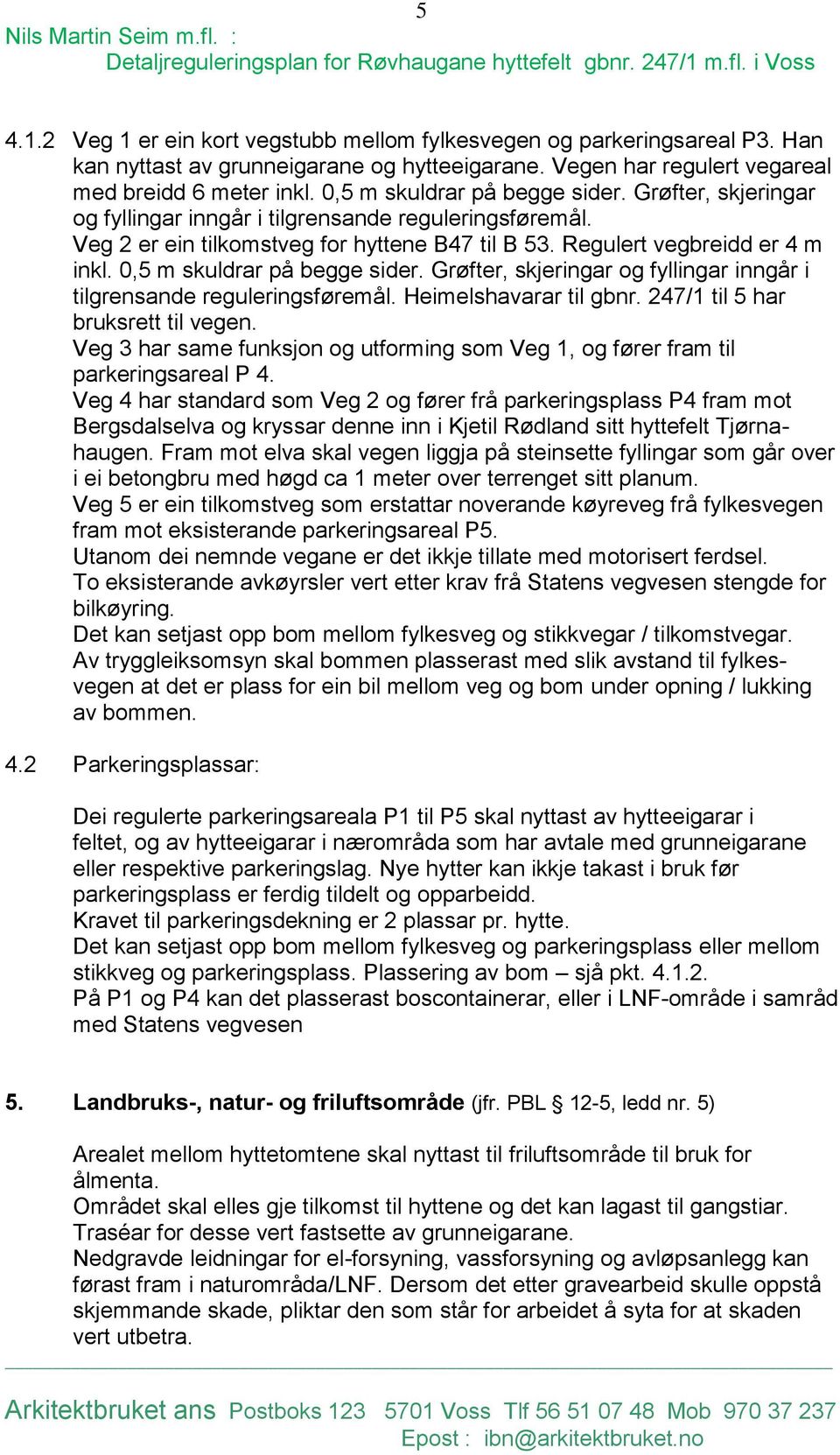 5

Nils Martin Seim m.fl. :
Detaljreguleringsplan for Røvhaugane hyttefelt gbnr. 247/1 m.fl. i Voss

4.1.2 Veg 1 er ein kort vegstubb mellom fylkesvegen og parkeringsareal P3. Han kan nyttast av grunneigarane og hytteeigarane. Vegen har regulert vegareal med breidd 6 meter inkl. 0,5 m skuldrar på begge sider. Grøfter, skjeringar og fyllingar inngår i tilgrensande reguleringsføremål.
Veg 2 er ein tilkomstveg for hyttene B47 til B 53. Regulert vegbreidd er 4 m inkl. 0,5 m skuldrar på begge sider. Grøfter, skjeringar og fyllingar inngår i tilgrensande reguleringsføremål. Heimelshavarar til gbnr. 247/1 til 5 har bruksrett til vegen.
Veg 3 har same funksjon og utforming som Veg 1, og fører fram til parkeringsareal P 4.
Veg 4 har standard som Veg 2 og fører frå parkeringsplass P4 fram mot Bergsdalselva og kryssar denne inn i Kjetil Rødland sitt hyttefelt Tjørnahaugen. Fram mot elva skal vegen liggja på steinsette fyllingar som går over i ei betongbru med høgd ca 1 meter over terrenget sitt planum.
Veg 5 er ein tilkomstveg som erstattar noverande køyreveg frå fylkesvegen fram mot eksisterande parkeringsareal P5.
Utanom dei nemnde vegane er det ikkje tillate med motorisert ferdsel.
To eksisterande avkøyrsler vert etter krav frå Statens vegvesen stengde for bilkøyring.
Det kan setjast opp bom mellom fylkesveg og stikkvegar / tilkomstvegar. Av tryggleiksomsyn skal bommen plasserast med slik avstand til fylkesvegen at det er plass for ein bil mellom veg og bom under opning / lukking av bommen.

4.2 Parkeringsplassar:

Dei regulerte parkeringsareala P1 til P5 skal nyttast av hytteeigarar i feltet, og av hytteeigarar i nærområda som har avtale med grunneigarane eller respektive parkeringslag. Nye hytter kan ikkje takast i bruk før parkeringsplass er ferdig tildelt og opparbeidd.
Kravet til parkeringsdekning er 2 plassar pr. hytte.
Det kan setjast opp bom mellom fylkesveg og parkeringsplass eller mellom stikkveg og parkeringsplass. Plassering av bom – sjå pkt. 4.1.2.
På P1 og P4 kan det plasserast boscontainerar, eller i LNF-område i samråd med Statens vegvesen

5. Landbruks-, natur- og friluftsområde (jfr. PBL § 12-5, ledd nr. 5)

Arealet mellom hyttetomtene skal nyttast til friluftsområde til bruk for ålmenta.
Området skal elles gje tilkomst til hyttene og det kan lagast til gangstiar. Traséar for desse vert fastsette av grunneigarane.
Nedgravde leidningar for el-forsyning, vassforsyning og avløpsanlegg kan førast fram i naturområda/LNF. Dersom det etter gravearbeid skulle oppstå skjemmande skade, pliktar den som står for arbeidet å syta for at skaden vert utbetra.

Arkitektbruket ans Postboks 123 5701 Voss Tlf 56 51 07 48 Mob 970 37 237
Epost : ibn@arkitektbruket.no